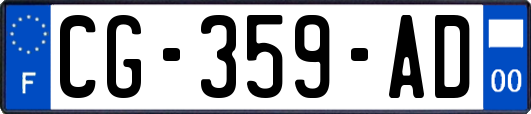 F
CG-359-AD
00